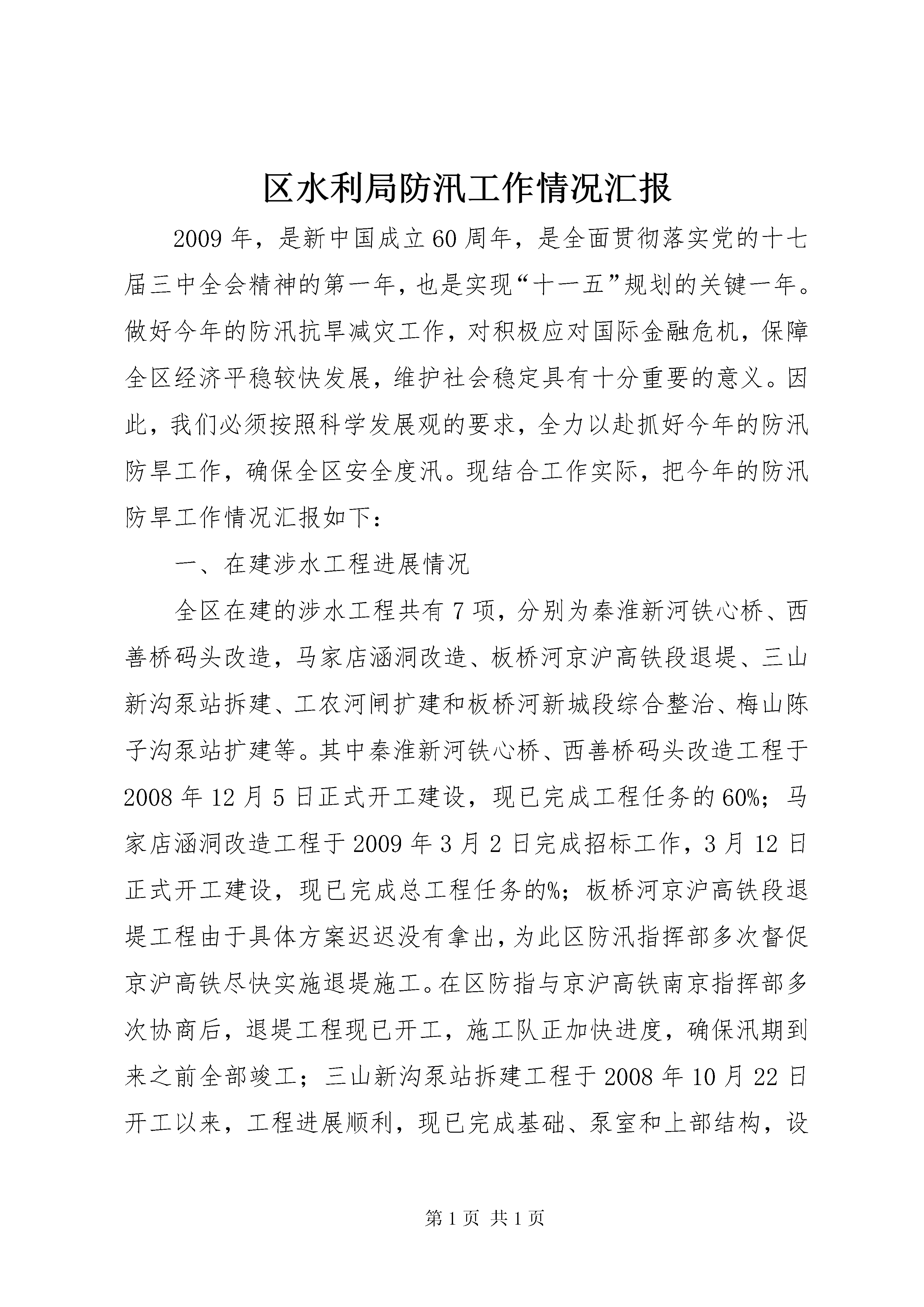 区水利局防汛工作情况汇报

2009年，是新中国成立60周年，是全面贯彻落实党的十七届三中全会精神的第一年，也是实现“十一五”规划的关键一年。做好今年的防汛抗旱减灾工作，对积极应对国际金融危机，保障全区经济平稳较快发展，维护社会稳定具有十分重要的意义。因此，我们必须按照科学发展观的要求，全力以赴抓好今年的防汛防旱工作，确保全区安全度汛。现结合工作实际，把今年的防汛防旱工作情况汇报如下：

一、在建涉水工程进展情况

全区在建的涉水工程共有7项，分别为秦淮新河铁心桥、西善桥码头改造，马家店涵洞改造、板桥河京沪高铁段退堤、三山新沟泵站拆建、工农河闸扩建和板桥河新城段综合整治、梅山陈子沟泵站扩建等。其中秦淮新河铁心桥、西善桥码头改造工程于2008年12月5日正式开工建设，现已完成工程任务的60%；马家店涵洞改造工程于2009年3月2日完成招标工作，3月12日正式开工建设，现已完成总工程任务的%；板桥河京沪高铁段退堤工程由于具体方案迟迟没有拿出，为此区防汛指挥部多次督促京沪高铁尽快实施退堤施工。在区防指与京沪高铁南京指挥部多次协商后，退堤工程现已开工，施工队正加快进度，确保汛期到来之前全部竣工；三山新沟泵站拆建工程于2008年10月22日开工以来，工程进展顺利，现已完成基础、泵室和上部结构，设

第1页 共1页